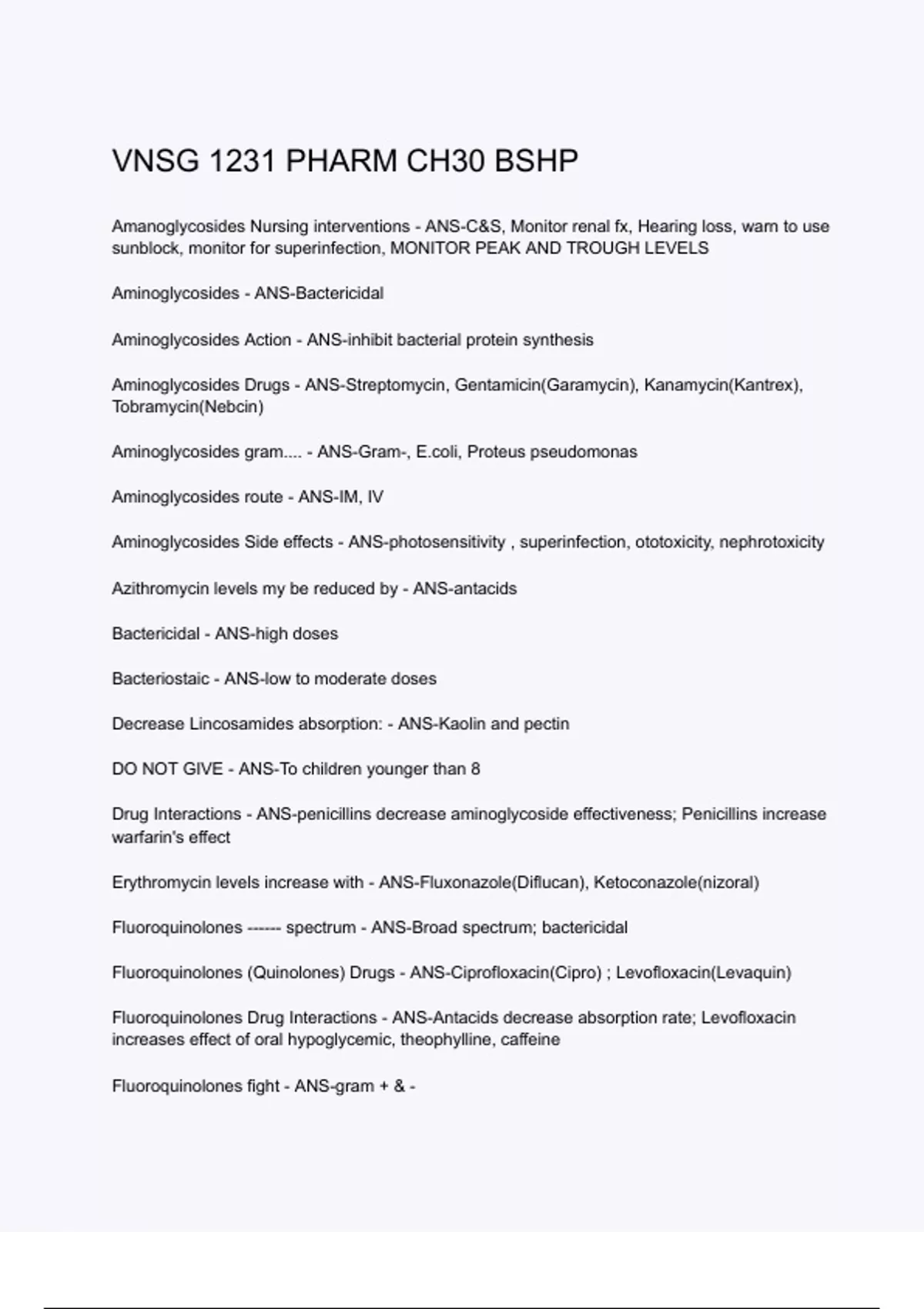 VNSG 1231 PHARM CH30 BSHP

Amanoglycosides Nursing interventions - ANS-C&S, Monitor renal fx, Hearing loss, warn to use sunblock, monitor for superinfection, MONITOR PEAK AND TROUGH LEVELS

Aminoglycosides - ANS-Bactericidal

Aminoglycosides Action - ANS-inhibit bacterial protein synthesis

Aminoglycosides Drugs - ANS-Streptomycin, Gentamicin(Garamycin), Kanamycin(Kantrex), Tobramycin(Nebcin)

Aminoglycosides gram.... - ANS-Gram-, E.coli, Proteus pseudomonas

Aminoglycosides route - ANS-IM, IV

Aminoglycosides Side effects - ANS-photosensitivity , superinfection, ototoxicity, nephrotoxicity

Azithromycin levels my be reduced by - ANS-antacids

Bactericidal - ANS-high doses

Bacteriostaic - ANS-low to moderate doses

Decrease Lincosamides absorption: - ANS-Kaolin and pectin

DO NOT GIVE - ANS-To children younger than 8

Drug Interactions - ANS-penicillins decrease aminoglycoside effectiveness; Penicillins increase warfarin's effect

Erythromycin levels increase with - ANS-Fluxonazole(Diflucan), Ketoconazole(nizoral)

Fluoroquinolones ------ spectrum - ANS-Broad spectrum; bactericidal

Fluoroquinolones (Quinolones) Drugs - ANS-Ciprofloxacin(Cipro) ; Levofloxacin(Levaquin)

Fluoroquinolones Drug Interactions - ANS-Antacids decrease absorption rate; Levofloxacin increases effect of oral hypoglycemic, theophylline, caffeine

Fluoroquinolones fight - ANS-gram + & -